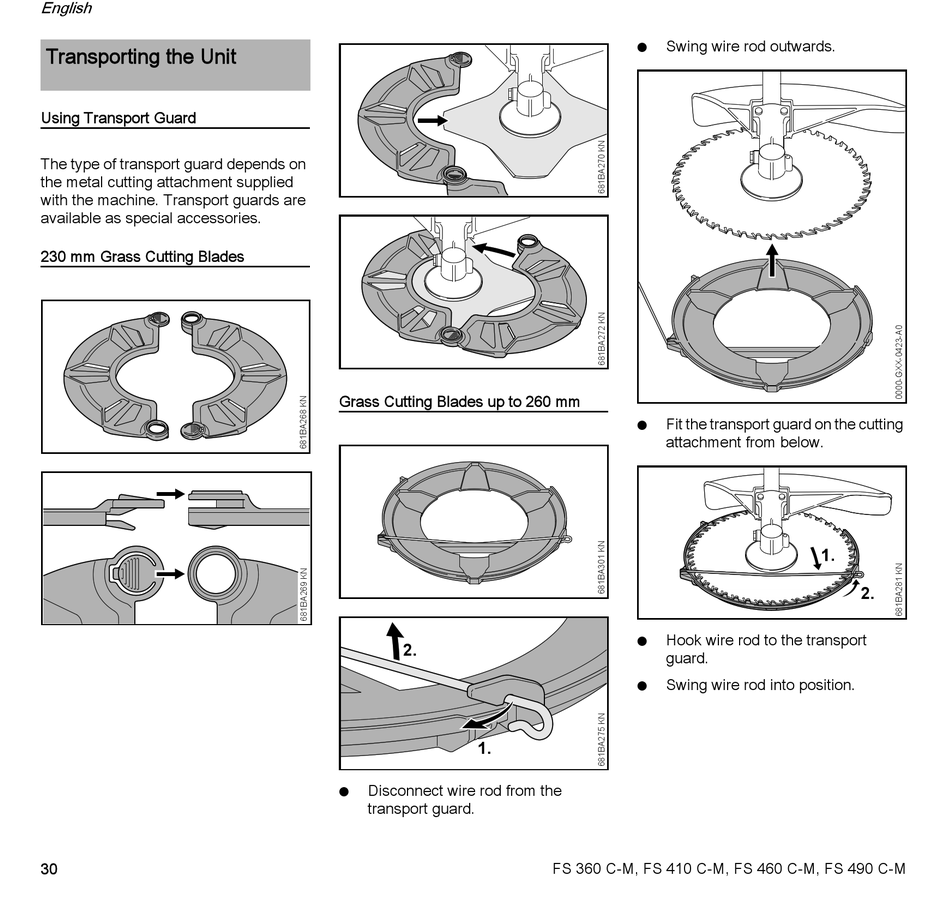 English

Transporting the Unit

Using Transport Guard

The type of transport guard depends on the metal cutting attachment supplied with the machine. Transport guards are available as special accessories.

230 mm Grass Cutting Blades

681BA268 KN

681BA269 KN

681BA270 KN

681BA272 KN

Grass Cutting Blades up to 260 mm

681BA301 KN

2.

1.

681BA275 KN

● Disconnect wire rod from the transport guard.

● Swing wire rod outwards.

0000-GXX-0423-A0

● Fit the transport guard on the cutting attachment from below.

1.

2.

681BA281 KN

● Hook wire rod to the transport guard.

● Swing wire rod into position.

30

FS 360 C-M, FS 410 C-M, FS 460 C-M, FS 490 C-M